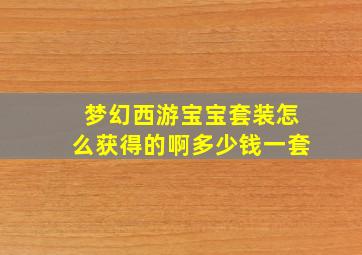 梦幻西游宝宝套装怎么获得的啊多少钱一套